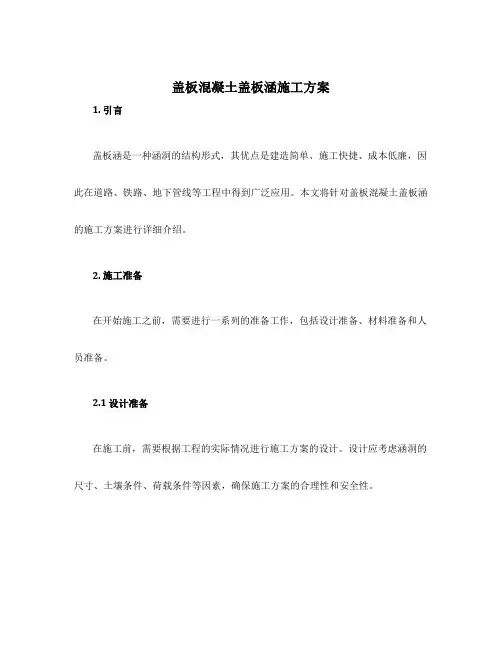 盖板混凝土盖板涵施工方案

1. 引言

盖板涵是一种涵洞的结构形式，其优点是建造简单、施工快捷、成本低廉，因此在道路、铁路、地下管线等工程中得到广泛应用。本文将针对盖板混凝土盖板涵的施工方案进行详细介绍。

2. 施工准备

在开始施工之前，需要进行一系列的准备工作，包括设计准备、材料准备和人员准备。

2.1 设计准备

在施工前，需要根据工程的实际情况进行施工方案的设计。设计应考虑涵洞的尺寸、土壤条件、荷载条件等因素，确保施工方案的合理性和安全性。